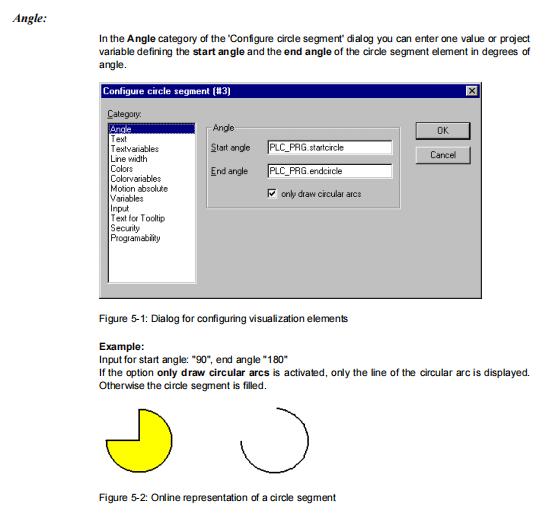 Angle:

In the Angle category of the 'Configure circle segment' dialog you can enter one value or project variable defining the start angle and the end angle of the circle segment element in degrees of angle.

Configure circle segment (#3)

Category:
Angle
Text
Textvariables
Line width
Colors
Colorvariables
Motion absolute
Variables
Input
Text for Tooltip
Security
Programability

Angle
Start angle PLC_PRG.startcircle
End angle PLC_PRG.endcircle
only draw circular arcs

OK
Cancel

Figure 5-1: Dialog for configuring visualization elements

Example:
Input for start angle: "90", end angle "180"
If the option only draw circular arcs is activated, only the line of the circular arc is displayed. Otherwise the circle segment is filled.

Figure 5-2: Online representation of a circle segment